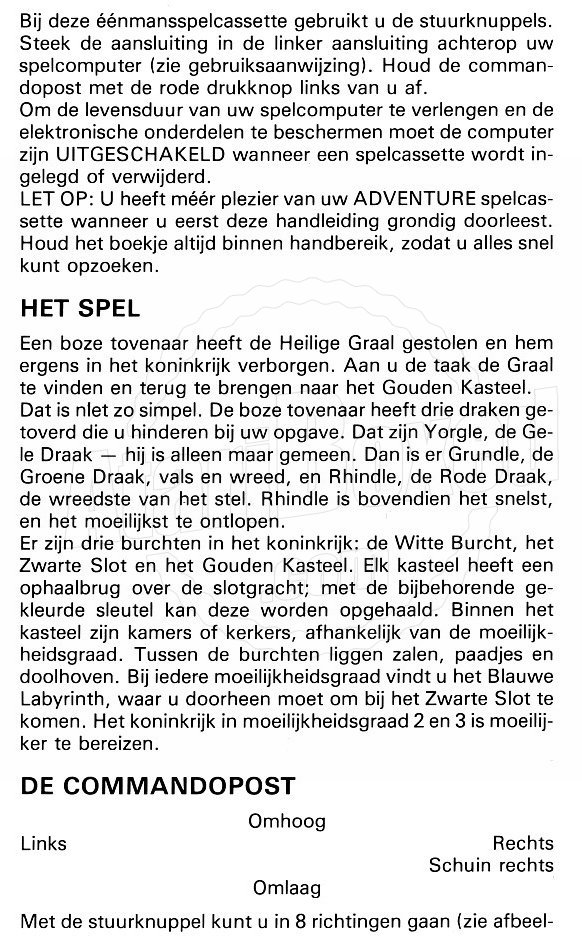 Bij deze éénmansspelcassette gebruikt u de stuurknuppels. Steek de aansluiting in de linker aansluiting achterop uw spelcomputer (zie gebruiksaanwijzing). Houd de commandopost met de rode drukknop links van u af.
Om de levensduur van uw spelcomputer te verlengen en de elektronische onderdelen te beschermen moet de computer zijn UITGESCHAKELD wanneer een spelcassette wordt ingelegd of verwijderd.
LET OP: U heeft méér plezier van uw ADVENTURE spelcassette wanneer u eerst deze handleiding grondig doorleest. Houd het boekje altijd binnen handbereik, zodat u alles snel kunt opzoeken.

HET SPEL

Een boze tovenaar heeft de Heilige Graal gestolen en hem ergens in het koninkrijk verborgen. Aan u de taak de Graal te vinden en terug te brengen naar het Gouden Kasteel.
Dat is nlet zo simpel. De boze tovenaar heeft drie draken getoverd die u hinderen bij uw opgave. Dat zijn Yorgle, de Gele Draak — hij is alleen maar gemeen. Dan is er Grundle, de Groene Draak, vals en wreed, en Rhindle, de Rode Draak, de wreedste van het stel. Rhindle is bovendien het snelst, en het moeilijkst te ontlopen.
Er zijn drie burchten in het koninkrijk: de Witte Burcht, het Zwarte Slot en het Gouden Kasteel. Elk kasteel heeft een ophaalbrug over de slotgracht; met de bijbehorende gekleurde sleutel kan deze worden opgehaald. Binnen het kasteel zijn kamers of kerkers, afhankelijk van de moeilijkheidsgraad. Tussen de burchten liggen zalen, paadjes en doolhoven. Bij iedere moeilijkheidsgraad vindt u het Blauwe Labyrinth, waar u doorheen moet om bij het Zwarte Slot te komen. Het koninkrijk in moeilijkheidsgraad 2 en 3 is moeilijker te bereizen.

DE COMMANDOPOST

Omhoog
Links
Rechts
Schuin rechts
Omlaag

Met de stuurknuppel kunt u in 8 richtingen gaan (zie afbeel-